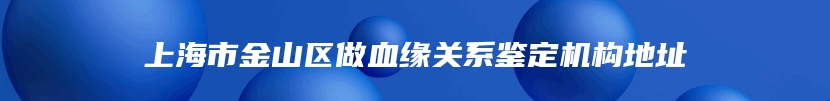 上海市金山区做血缘关系鉴定机构地址